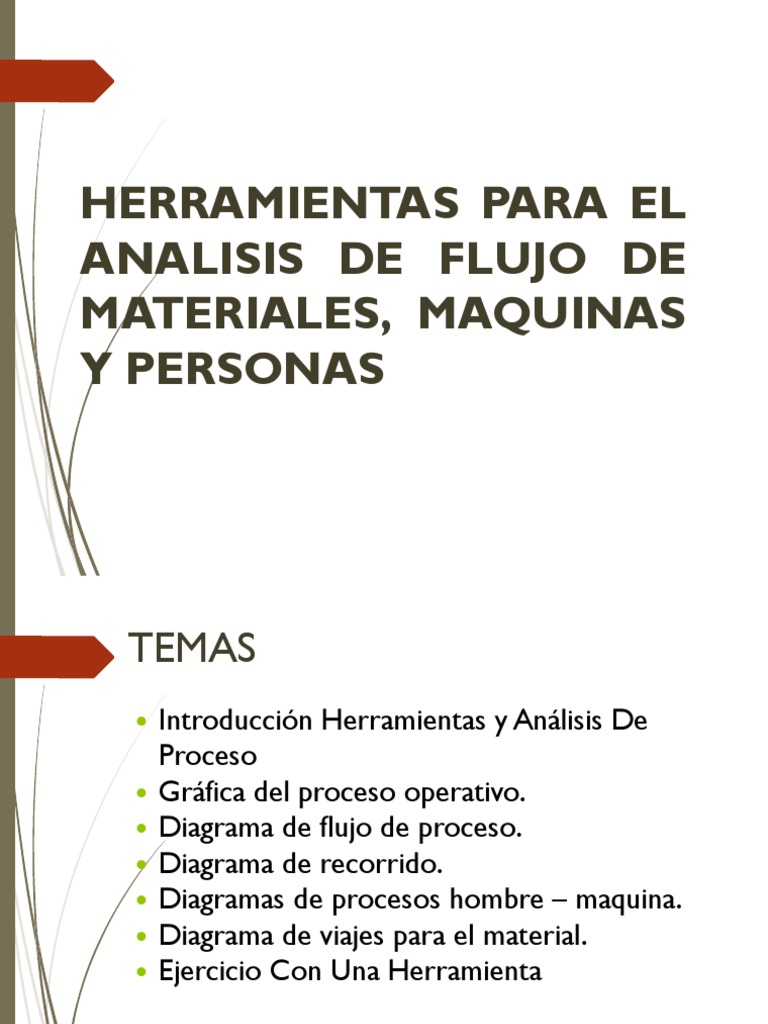 HERRAMIENTAS PARA EL ANALISIS DE FLUJO DE MATERIALES, MAQUINAS Y PERSONAS

TEMAS

• Introducción Herramientas y Análisis De Proceso
• Gráfica del proceso operativo.
• Diagrama de flujo de proceso.
• Diagrama de recorrido.
• Diagramas de procesos hombre – maquina.
• Diagrama de viajes para el material.
• Ejercicio Con Una Herramienta